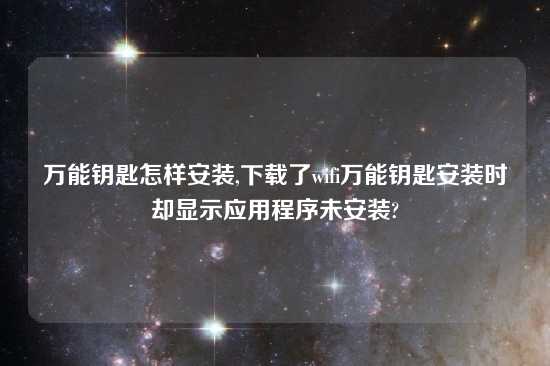 万能钥匙怎样安装,下载了wifi万能钥匙安装时却显示应用程序未安装?